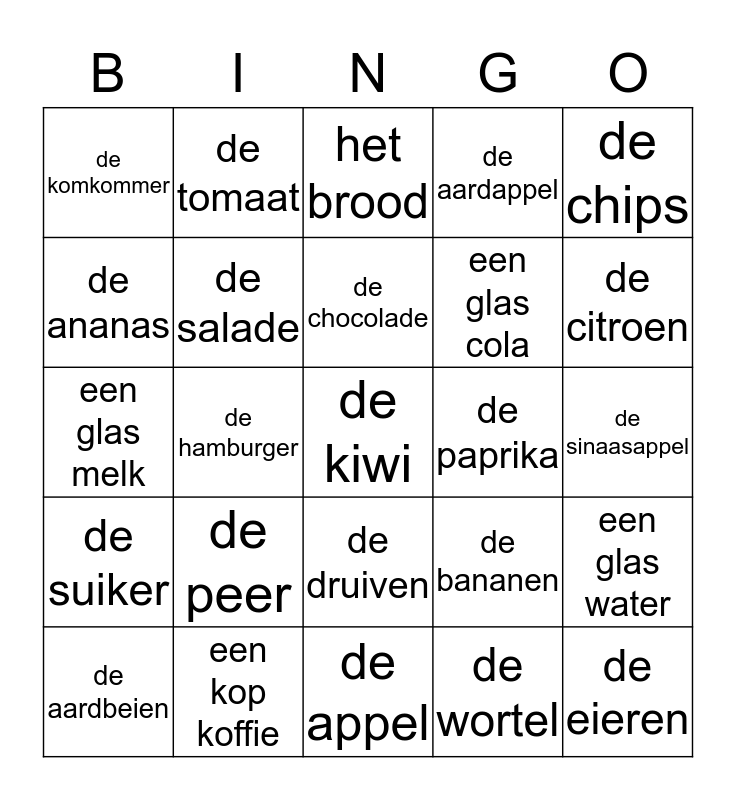 | B | I | N | G | O |
|---|---|---|---|---|
| de komkommer | de tomaat | het brood | de aardappel | de chips |
| de ananas | de salade | de chocolade | een glas cola | de citroen |
| een glas melk | de hamburger | de kiwi | de paprika | de sinaasappel |
| de suiker | de peer | de druiven | de bananen | een glas water |
| de aardbeien | een kop koffie | de appel | de wortel | de eieren |